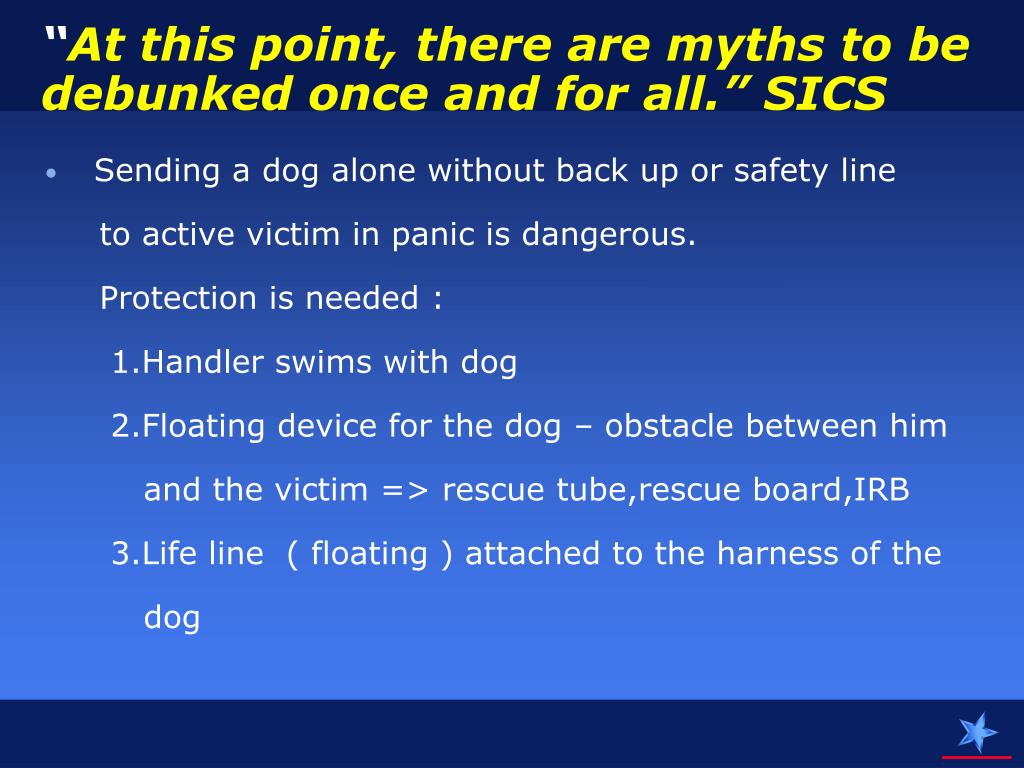 “At this point, there are myths to be debunked once and for all.” SICS

• Sending a dog alone without back up or safety line to active victim in panic is dangerous.

Protection is needed :

1.Handler swims with dog

2.Floating device for the dog – obstacle between him and the victim => rescue tube,rescue board,IRB

3.Life line ( floating ) attached to the harness of the dog